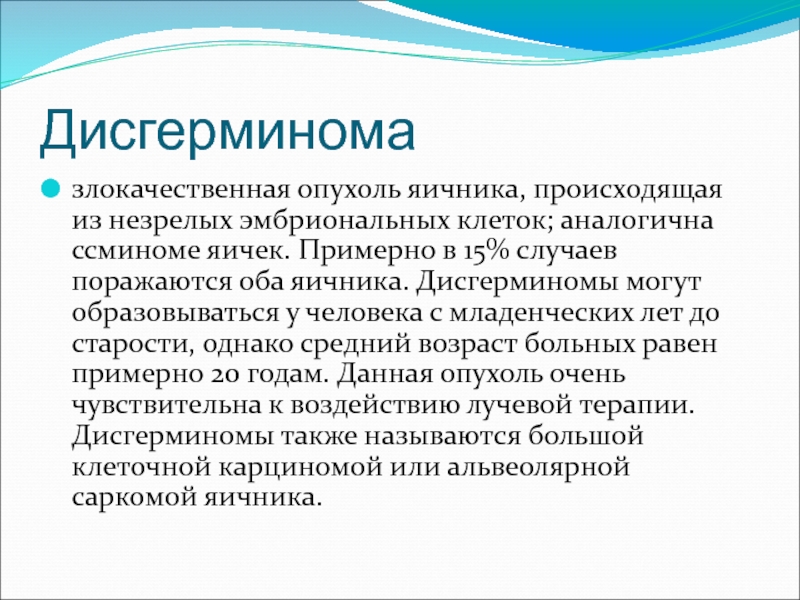 Дисгерминома

злокачественная опухоль яичника, происходящая из незрелых эмбриональных клеток; аналогична ссминоме яичек. Примерно в 15% случаев поражаются оба яичника. Дисгерминомы могут образовываться у человека с младенческих лет до старости, однако средний возраст больных равен примерно 20 годам. Данная опухоль очень чувствительна к воздействию лучевой терапии. Дисгерминомы также называются большой клеточной карциномой или альвеолярной саркомой яичника.